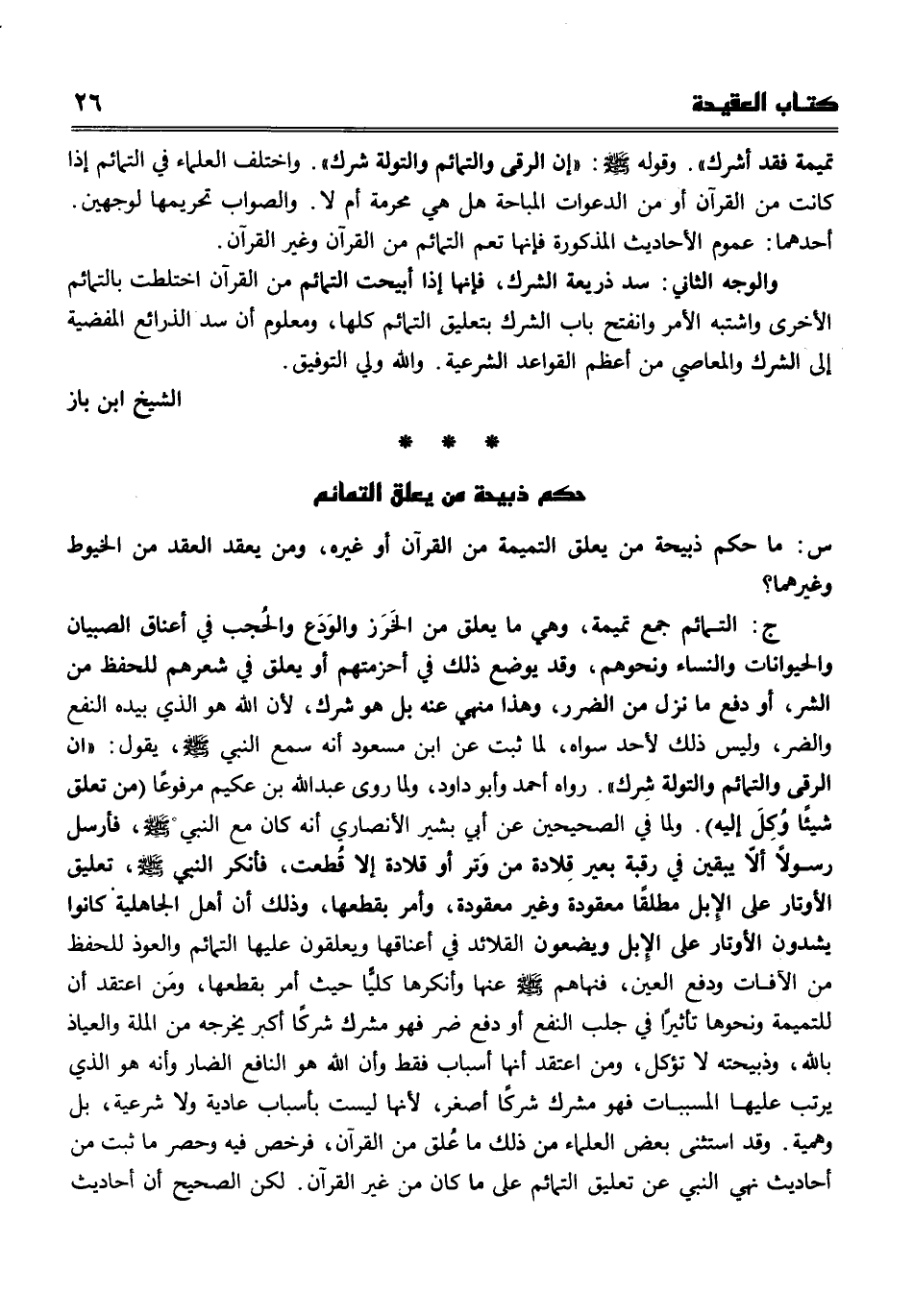 كتاب العقيدة ٢٦

تميمة فقد أشرك». وقوله ﷺ: «إن الرقى والتمائم والتولة شرك». واختلف العلماء في التمائم إذا كانت من القرآن أو من الدعوات المباحة هل هي محرمة أم لا. والصواب تحريمها لوجهين. أحدهما: عموم الأحاديث المذكورة فإنها تعم التمائم من القرآن وغير القرآن.

والوجه الثاني: سد ذريعة الشرك، فإنها إذا أبيحت التمائم من القرآن اختلطت بالتمائم الأخرى واشتبه الأمر وانفتح باب الشرك بتعليق التمائم كلها، ومعلوم أن سد الذرائع المفضية إلى الشرك والمعاصي من أعظم القواعد الشرعية. والله ولي التوفيق.

الشيخ ابن باز

* * *

حكم ذبيحة من يعلق التمائم

س: ما حكم ذبيحة من يعلق التميمة من القرآن أو غيره، ومن يعقد العقد من الخيوط وغيرهما؟

ج: التمائم جمع تميمة، وهي ما يعلق من الخَرَز والوَدَع والحُجب في أعناق الصبيان والحيوانات والنساء ونحوهم، وقد يوضع ذلك في أحزمتهم أو يعلق في شعرهم للحفظ من الشر، أو دفع ما نزل من الضرر، وهذا منهي عنه بل هو شرك، لأن الله هو الذي بيده النفع والضر، وليس ذلك لأحد سواه، لما ثبت عن ابن مسعود أنه سمع النبي ﷺ، يقول: «ان الرقى والتمائم والتولة شِرك». رواه أحمد وأبو داود، ولما روى عبدالله بن عكيم مرفوعًا (من تعلق شيئًا وُكِلَ إليه). ولما في الصحيحين عن أبي بشير الأنصاري أنه كان مع النبي ﷺ، فأرسل رسولاً ألّا يبقين في رقبة بعير قِلادة من وَتر أو قلادة إلا قُطعت، فأنكر النبي ﷺ، تعليق الأوتار على الإبل مطلقًا معقودة وغير معقودة، وأمر بقطعها، وذلك أن أهل الجاهلية كانوا يشدون الأوتار على الإبل ويضعون القلائد في أعناقها ويعلقون عليها التمائم والعوذ للحفظ من الآفات ودفع العين، فنهاهم ﷺ عنها وأنكرها كليًّا حيث أمر بقطعها، ومَن اعتقد أن للتميمة ونحوها تأثيرًا في جلب النفع أو دفع ضر فهو مشرك شركًا أكبر يخرجه من الملة والعياذ بالله، وذبيحته لا تؤكل، ومن اعتقد أنها أسباب فقط وأن الله هو النافع الضار وأنه هو الذي يرتب عليها المسببات فهو مشرك شركًا أصغر، لأنها ليست بأسباب عادية ولا شرعية، بل وهمية. وقد استثنى بعض العلماء من ذلك ما عُلق من القرآن، فرخص فيه وحصر ما ثبت من أحاديث نهي النبي عن تعليق التمائم على ما كان من غير القرآن. لكن الصحيح أن أحاديث